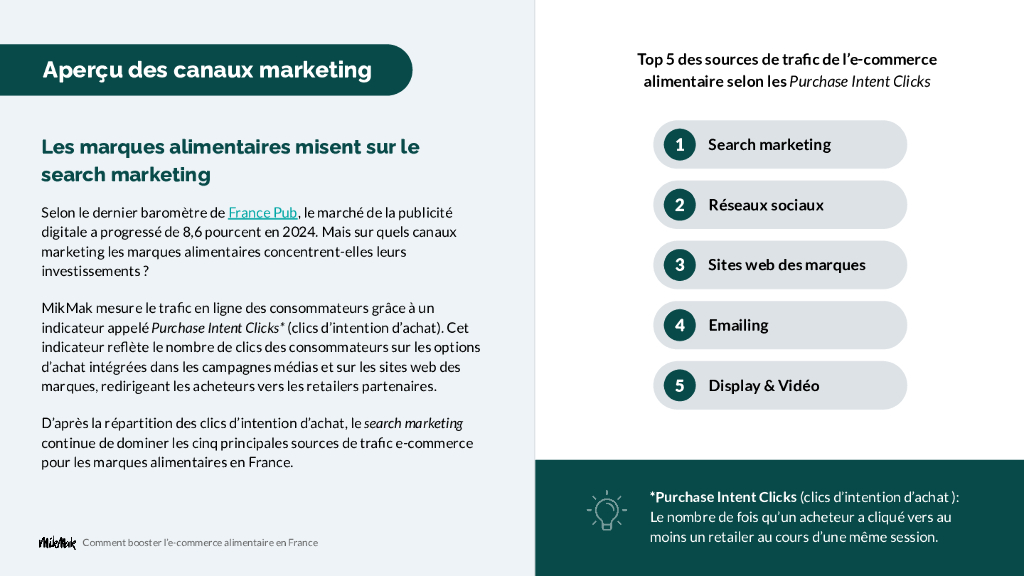 Aperçu des canaux marketing

Les marques alimentaires misent sur le search marketing

Selon le dernier baromètre de France Pub, le marché de la publicité digitale a progressé de 8,6 pourcent en 2024. Mais sur quels canaux marketing les marques alimentaires concentrent-elles leurs investissements ?

MikMak mesure le trafic en ligne des consommateurs grâce à un indicateur appelé Purchase Intent Clicks* (clics d'intention d'achat). Cet indicateur reflète le nombre de clics des consommateurs sur les options d'achat intégrées dans les campagnes médias et sur les sites web des marques, redirigeant les acheteurs vers les retailers partenaires.

D'après la répartition des clics d'intention d'achat, le search marketing continue de dominer les cinq principales sources de trafic e-commerce pour les marques alimentaires en France.

MikMak Comment booster l'e-commerce alimentaire en France

Top 5 des sources de trafic de l'e-commerce alimentaire selon les Purchase Intent Clicks

1 Search marketing

2 Réseaux sociaux

3 Sites web des marques

4 Emailing

5 Display & Vidéo

*Purchase Intent Clicks (clics d'intention d'achat ): Le nombre de fois qu'un acheteur a cliqué vers au moins un retailer au cours d'une même session.